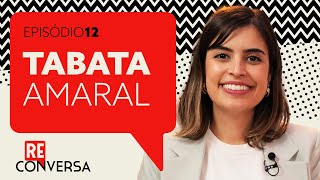 EPISÓDIO12

TABATA AMARAL

RE CONVERSA